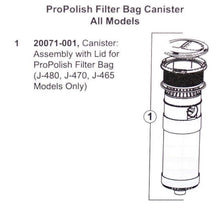 ProPolish Filter Bag Canister
All Models

1 20071-001, Canister: Assembly with Lid for ProPolish Filter Bag (J-480, J-470, J-465 Models Only)

1